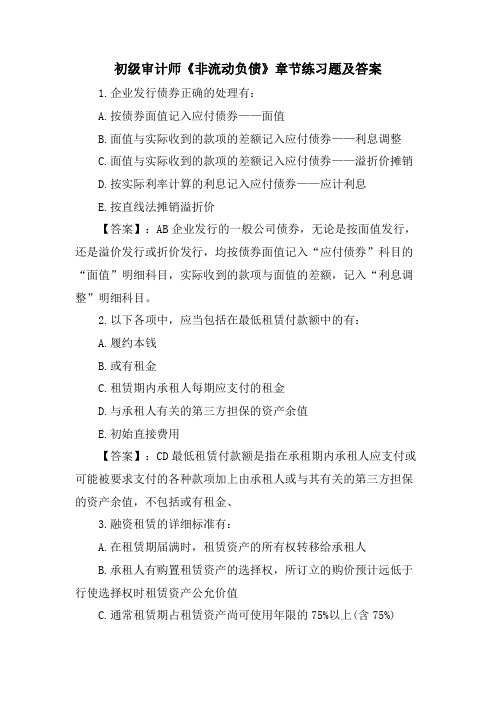 初级审计师《非流动负债》章节练习题及答案

1.企业发行债券正确的处理有:

A.按债券面值记入应付债券——面值

B.面值与实际收到的款项的差额记入应付债券——利息调整

C.面值与实际收到的款项的差额记入应付债券——溢折价摊销

D.按实际利率计算的利息记入应付债券——应计利息

E.按直线法摊销溢折价

【答案】:AB 企业发行的一般公司债券,无论是按面值发行,还是溢价发行或折价发行,均按债券面值记入“应付债券”科目的“面值”明细科目,实际收到的款项与面值的差额,记入“利息调整”明细科目。

2.以下各项中,应当包括在最低租赁付款额中的有:

A.履约本钱

B.或有租金

C.租赁期内承租人每期应支付的租金

D.与承租人有关的第三方担保的资产余值

E.初始直接费用

【答案】:CD 最低租赁付款额是指在承租期内承租人应支付或可能被要求支付的各种款项加上由承租人或与其有关的第三方担保的资产余值,不包括或有租金、

3.融资租赁的详细标准有:

A.在租赁期届满时,租赁资产的所有权转移给承租人

B.承租人有购置租赁资产的选择权,所订立的购价预计远低于行使选择权时租赁资产公允价值

C.通常租赁期占租赁资产尚可使用年限的 75%以上(含 75%)